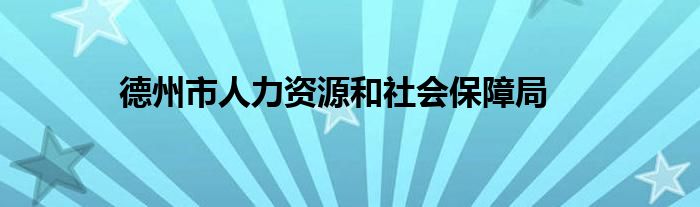 德州市人力资源和社会保障局